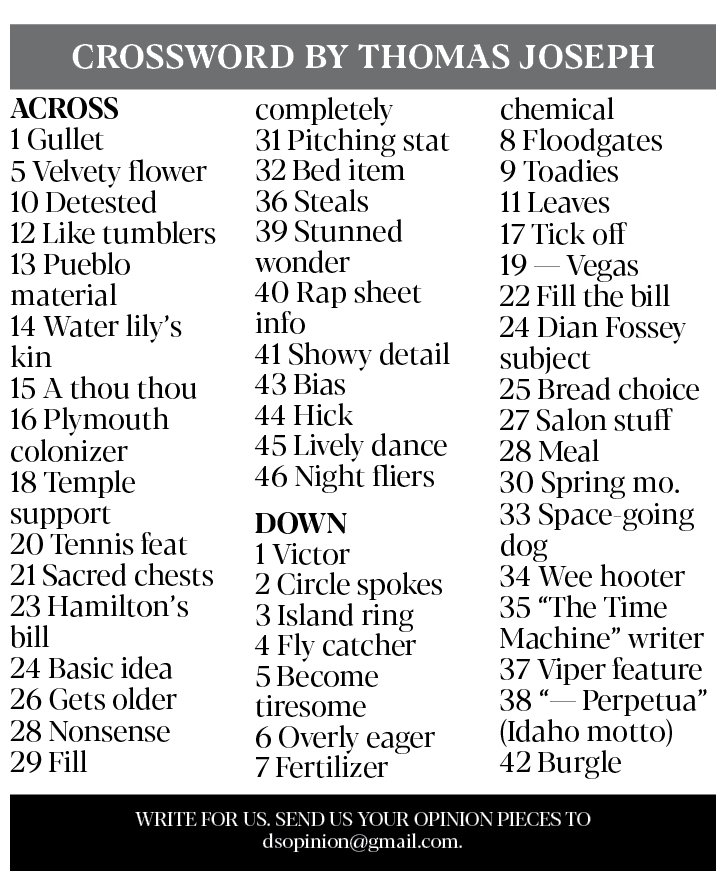 CROSSWORD BY THOMAS JOSEPH

ACROSS
1 Gullet
5 Velvety flower
10 Detested
12 Like tumblers
13 Pueblo material
14 Water lily's kin
15 A thou thou
16 Plymouth colonizer
18 Temple support
20 Tennis feat
21 Sacred chests
23 Hamilton's bill
24 Basic idea
26 Gets older
28 Nonsense
29 Fill completely
31 Pitching stat
32 Bed item
36 Steals
39 Stunned wonder
40 Rap sheet info
41 Showy detail
43 Bias
44 Hick
45 Lively dance
46 Night fliers

DOWN
1 Victor
2 Circle spokes
3 Island ring
4 Fly catcher
5 Become tiresome
6 Overly eager
7 Fertilizer chemical
8 Floodgates
9 Toadies
11 Leaves
17 Tick off
19 — Vegas
22 Fill the bill
24 Dian Fossey subject
25 Bread choice
27 Salon stuff
28 Meal
30 Spring mo.
33 Space-going dog
34 Wee hooter
35 "The Time Machine" writer
37 Viper feature
38 "— Perpetua" (Idaho motto)
42 Burgle

WRITE FOR US. SEND US YOUR OPINION PIECES TO dsopinion@gmail.com.